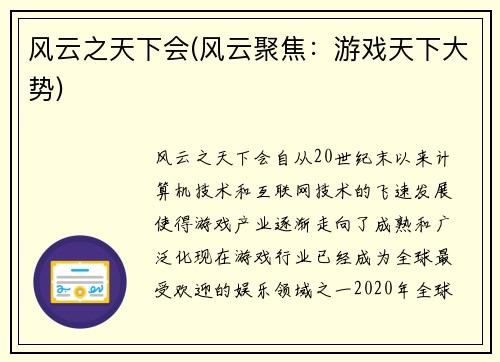 风云之天下会(风云聚焦：游戏天下大势)

风云之天下会自从20世纪末以来计算机技术和互联网技术的飞速发展使得游戏产业逐渐走向了成熟和广泛化现在游戏行业已经成为全球最受欢迎的娱乐领域之一2020年全球